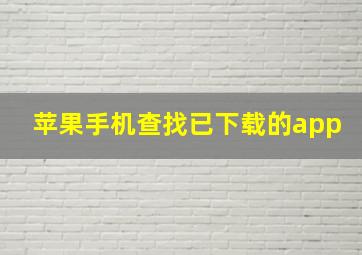 苹果手机查找已下载的app